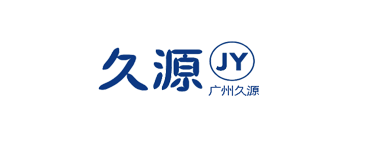 久源 JY 广州久源